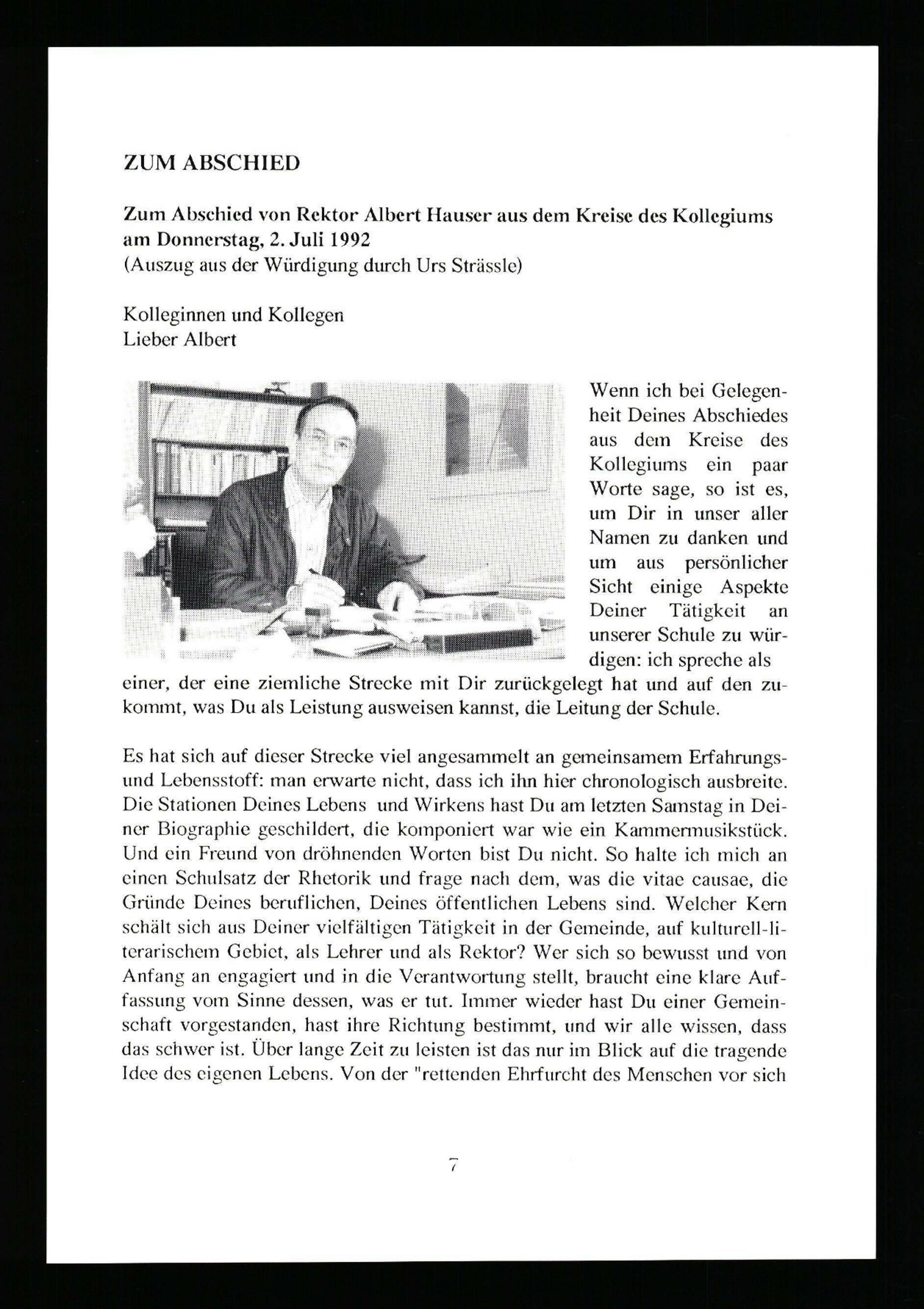 ZUM ABSCHIED

Zum Abschied von Rektor Albert Hauser aus dem Kreise des Kollegiums am Donnerstag, 2. Juli 1992
(Auszug aus der Würdigung durch Urs Strässle)

Kolleginnen und Kollegen
Lieber Albert

Wenn ich bei Gelegenheit Deines Abschiedes aus dem Kreise des Kollegiums ein paar Worte sage, so ist es, um Dir in unser aller Namen zu danken und um aus persönlicher Sicht einige Aspekte Deiner Tätigkeit an unserer Schule zu würdigen: ich spreche als einer, der eine ziemliche Strecke mit Dir zurückgelegt hat und auf den zukommt, was Du als Leistung ausweisen kannst, die Leitung der Schule.

Es hat sich auf dieser Strecke viel angesammelt an gemeinsamem Erfahrungs- und Lebensstoff: man erwarte nicht, dass ich ihn hier chronologisch ausbreite. Die Stationen Deines Lebens und Wirkens hast Du am letzten Samstag in Deiner Biographie geschildert, die komponiert war wie ein Kammermusikstück. Und ein Freund von dröhnenden Worten bist Du nicht. So halte ich mich an einen Schulsatz der Rhetorik und frage nach dem, was die vitae causae, die Gründe Deines beruflichen, Deines öffentlichen Lebens sind. Welcher Kern schält sich aus Deiner vielfältigen Tätigkeit in der Gemeinde, auf kulturell-literarischem Gebiet, als Lehrer und als Rektor? Wer sich so bewusst und von Anfang an engagiert und in die Verantwortung stellt, braucht eine klare Auffassung vom Sinne dessen, was er tut. Immer wieder hast Du einer Gemeinschaft vorgestanden, hast ihre Richtung bestimmt, und wir alle wissen, dass das schwer ist. Über lange Zeit zu leisten ist das nur im Blick auf die tragende Idee des eigenen Lebens. Von der "rettenden Ehrfurcht des Menschen vor sich

7